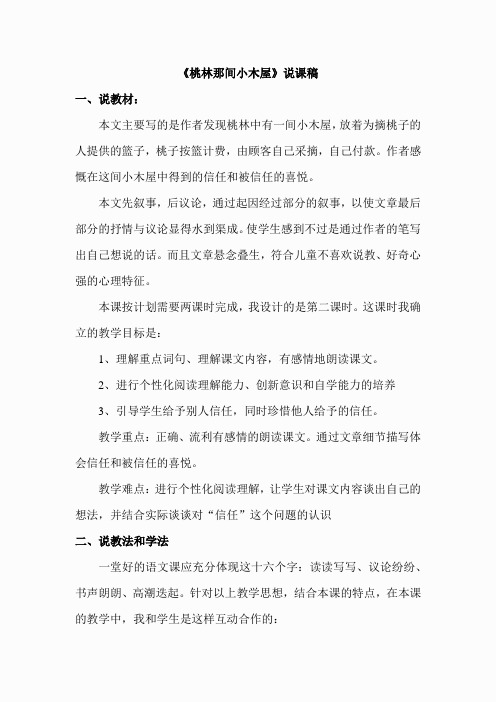 《桃林那间小木屋》说课稿

一、说教材：

本文主要写的是作者发现桃林中有一间小木屋，放着为摘桃子的人提供的篮子，桃子按篮计费，由顾客自己采摘，自己付款。作者感慨在这间小木屋中得到的信任和被信任的喜悦。

本文先叙事，后议论，通过起因经过部分的叙事，以使文章最后部分的抒情与议论显得水到渠成。使学生感到不过是通过作者的笔写出自己想说的话。而且文章悬念叠生，符合儿童不喜欢说教、好奇心强的心理特征。

本课按计划需要两课时完成，我设计的是第二课时。这课时我确立的教学目标是：

1、理解重点词句、理解课文内容，有感情地朗读课文。

2、进行个性化阅读理解能力、创新意识和自学能力的培养

3、引导学生给予别人信任，同时珍惜他人给予的信任。

教学重点：正确、流利有感情的朗读课文。通过文章细节描写体会信任和被信任的喜悦。

教学难点：进行个性化阅读理解，让学生对课文内容谈出自己的想法，并结合实际谈谈对“信任”这个问题的认识

二、说教法和学法

一堂好的语文课应充分体现这十六个字：读读写写、议论纷纷、书声朗朗、高潮迭起。针对以上教学思想，结合本课的特点，在本课的教学中，我和学生是这样互动合作的：